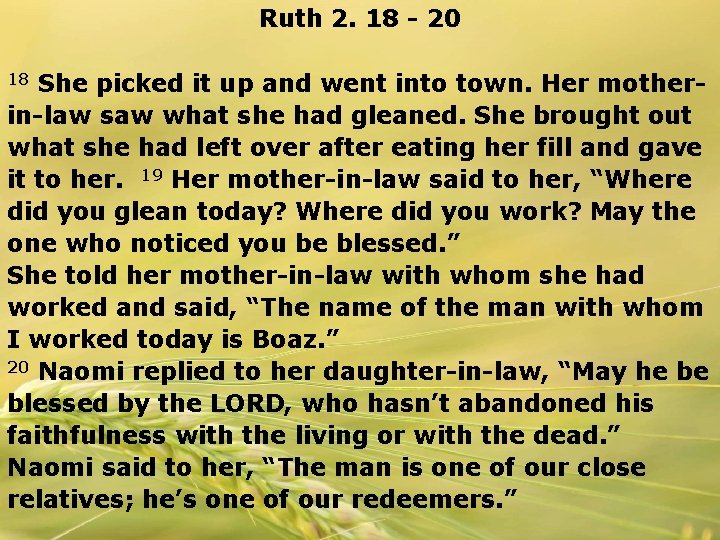 Ruth 2. 18 - 20

$^{18}$ She picked it up and went into town. Her mother-in-law saw what she had gleaned. She brought out what she had left over after eating her fill and gave it to her. $^{19}$ Her mother-in-law said to her, "Where did you glean today? Where did you work? May the one who noticed you be blessed."

She told her mother-in-law with whom she had worked and said, "The name of the man with whom I worked today is Boaz."

$^{20}$ Naomi replied to her daughter-in-law, "May he be blessed by the LORD, who hasn't abandoned his faithfulness with the living or with the dead."

Naomi said to her, "The man is one of our close relatives; he's one of our redeemers."